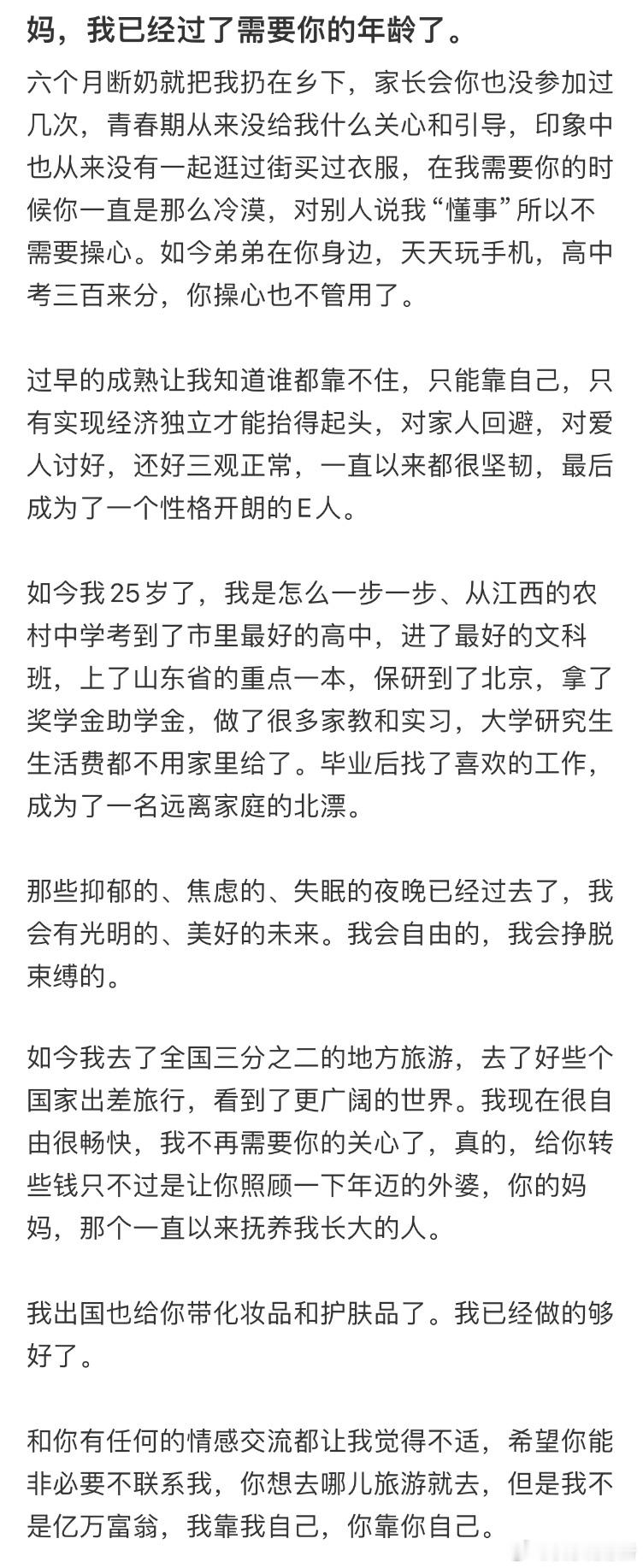 妈，我已经过了需要你的年龄了。

六个月断奶就把我扔在乡下，家长会你也没参加过几次，青春期从来没给我什么关心和引导，印象中也从来没有一起逛过街买过衣服，在我需要你的时候你一直是那么冷漠，对别人说我“懂事”所以不需要操心。如今弟弟在你身边，天天玩手机，高中考三百来分，你操心也不管用了。

过早的成熟让我知道谁都靠不住，只能靠自己，只有实现经济独立才能抬得起头，对家人回避，对爱人讨好，还好三观正常，一直以来都很坚韧，最后成为了一个性格开朗的E人。

如今我25岁了，我是怎么一步一步、从江西的农村中学考到了市里最好的高中，进了最好的文科班，上了山东省的重点一本，保研到了北京，拿了奖学金助学金，做了很多家教和实习，大学研究生生活费都不用家里给了。毕业后找了喜欢的工作，成为了一名远离家庭的北漂。

那些抑郁的、焦虑的、失眠的夜晚已经过去了，我会有光明的、美好的未来。我会自由的，我会挣脱束缚的。

如今我去了全国三分之二的地方旅游，去了好些个国家出差旅行，看到了更广阔的世界。我现在很自由很畅快，我不再需要你的关心了，真的，给你转些钱只不过是让你照顾一下年迈的外婆，你的妈妈，那个一直以来抚养我长大的人。

我出国也给你带化妆品和护肤品了。我已经做的够好了。

和你有任何的情感交流都让我觉得不适，希望你能非必要不联系我，你想去哪儿旅游就去，但是我不是亿万富翁，我靠我自己，你靠你自己。